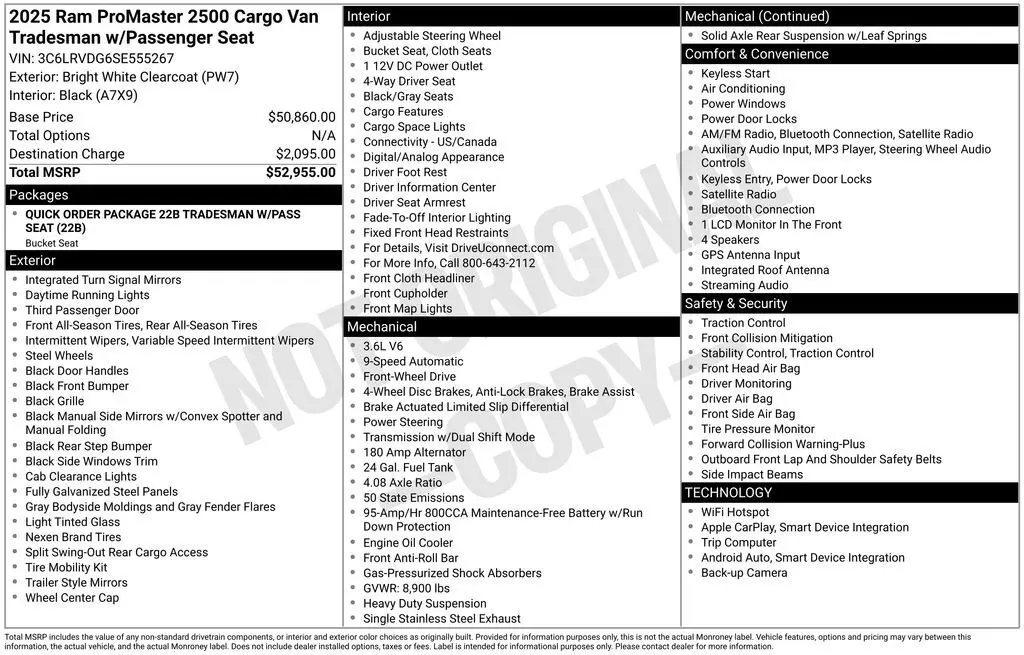 2025 Ram ProMaster 2500 Cargo Van Tradesman w/Passenger Seat
VIN: 3C6LRVDG6SE555267
Exterior: Bright White Clearcoat (PW7)
Interior: Black (A7X9)

| Base Price | $50,860.00 |
|---|---|
| Total Options | N/A |
| Destination Charge | $2,095.00 |
| Total MSRP | $52,955.00 |

Packages
- QUICK ORDER PACKAGE 22B TRADESMAN W/PASS SEAT (22B)
Bucket Seat

Exterior
- Integrated Turn Signal Mirrors
- Daytime Running Lights
- Third Passenger Door
- Front All-Season Tires, Rear All-Season Tires
- Intermittent Wipers, Variable Speed Intermittent Wipers
- Steel Wheels
- Black Door Handles
- Black Front Bumper
- Black Grille
- Black Manual Side Mirrors w/Convex Spotter and Manual Folding
- Black Rear Step Bumper
- Black Side Windows Trim
- Cab Clearance Lights
- Fully Galvanized Steel Panels
- Gray Bodyside Moldings and Gray Fender Flares
- Light Tinted Glass
- Nexen Brand Tires
- Split Swing-Out Rear Cargo Access
- Tire Mobility Kit
- Trailer Style Mirrors
- Wheel Center Cap

Interior
- Adjustable Steering Wheel
- Bucket Seat, Cloth Seats
- 1 12V DC Power Outlet
- 4-Way Driver Seat
- Black/Gray Seats
- Cargo Features
- Cargo Space Lights
- Connectivity - US/Canada
- Digital/Analog Appearance
- Driver Foot Rest
- Driver Information Center
- Driver Seat Armrest
- Fade-To-Off Interior Lighting
- Fixed Front Head Restraints
- For Details, Visit DriveUconnect.com
- For More Info, Call 800-643-2112
- Front Cloth Headliner
- Front Cupholder
- Front Map Lights

Mechanical
- 3.6L V6
- 9-Speed Automatic
- Front-Wheel Drive
- 4-Wheel Disc Brakes, Anti-Lock Brakes, Brake Assist
- Brake Actuated Limited Slip Differential
- Power Steering
- Transmission w/Dual Shift Mode
- 180 Amp Alternator
- 24 Gal. Fuel Tank
- 4.08 Axle Ratio
- 50 State Emissions
- 95-Amp/Hr 800CCA Maintenance-Free Battery w/Run Down Protection
- Engine Oil Cooler
- Front Anti-Roll Bar
- Gas-Pressurized Shock Absorbers
- GVWR: 8,900 lbs
- Heavy Duty Suspension
- Single Stainless Steel Exhaust

Mechanical (Continued)
- Solid Axle Rear Suspension w/Leaf Springs

Comfort & Convenience
- Keyless Start
- Air Conditioning
- Power Windows
- Power Door Locks
- AM/FM Radio, Bluetooth Connection, Satellite Radio
- Auxiliary Audio Input, MP3 Player, Steering Wheel Audio Controls
- Keyless Entry, Power Door Locks
- Satellite Radio
- Bluetooth Connection
- 1 LCD Monitor In The Front
- 4 Speakers
- GPS Antenna Input
- Integrated Roof Antenna
- Streaming Audio

Safety & Security
- Traction Control
- Front Collision Mitigation
- Stability Control, Traction Control
- Front Head Air Bag
- Driver Monitoring
- Driver Air Bag
- Front Side Air Bag
- Tire Pressure Monitor
- Forward Collision Warning-Plus
- Outboard Front Lap And Shoulder Safety Belts
- Side Impact Beams

TECHNOLOGY
- WiFi Hotspot
- Apple CarPlay, Smart Device Integration
- Trip Computer
- Android Auto, Smart Device Integration
- Back-up Camera

NOT ORIGINAL COPY

Total MSRP includes the value of any non-standard drivetrain components, or interior and exterior color choices as originally built. Provided for information purposes only, this is not the actual Monroney label. Vehicle features, options and pricing may vary between this information, the actual vehicle, and the actual Monroney label. Does not include dealer installed options, taxes or fees. Label is intended for informational purposes only. Please contact dealer for more information.